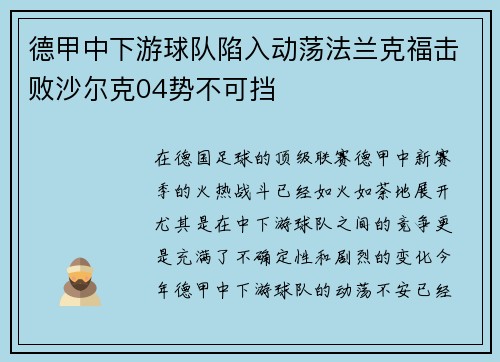 德甲中下游球队陷入动荡法兰克福击败沙尔克04势不可挡

在德国足球的顶级联赛德甲中新赛季的火热战斗已经如火如荼地展开尤其是在中下游球队之间的竞争更是充满了不确定性和剧烈的变化今年德甲中下游球队的动荡不安已经